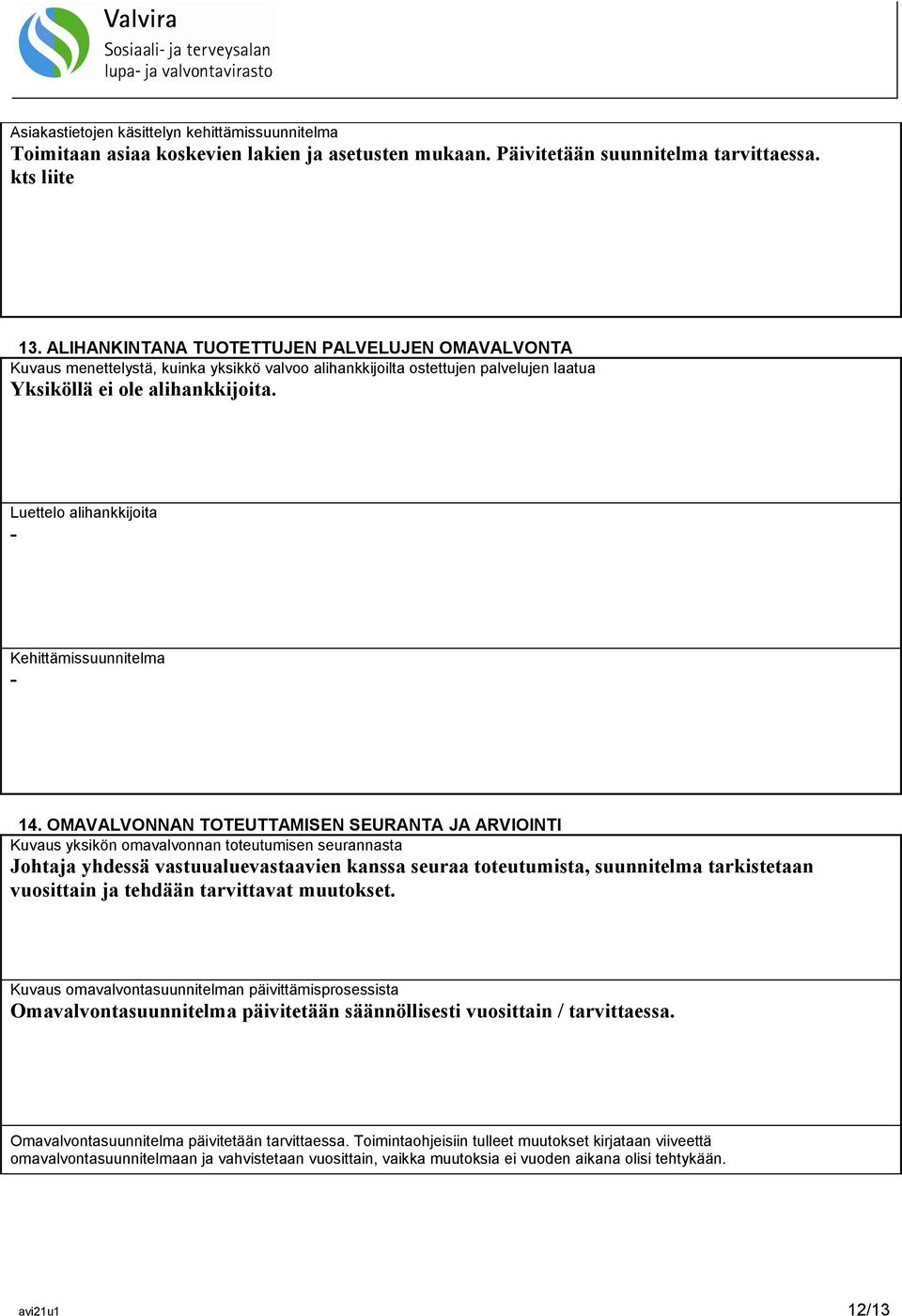 Valvira
Sosiaali- ja terveysalan lupa- ja valvontavirasto

Asiakastietojen käsittelyn kehittämissuunnitelma
Toimitaan asiaa koskevien lakien ja asetusten mukaan. Päivitetään suunnitelma tarvittaessa.
kts liite

13. ALIHANKINTANA TUOTETTUJEN PALVELUJEN OMAVALVONTA
Kuvaus menettelystä, kuinka yksikkö valvoo alihankkijoilta ostettujen palvelujen laatua
Yksiköllä ei ole alihankkijoita.

Luettelo alihankkijoita
-

Kehittämissuunnitelma
-

14. OMAVALVONNAN TOTEUTTAMISEN SEURANTA JA ARVIOINTI
Kuvaus yksikön omavalvonnan toteutumisen seurannasta
Johtaja yhdessä vastuualuevastaavien kanssa seuraa toteutumista, suunnitelma tarkistetaan vuosittain ja tehdään tarvittavat muutokset.

Kuvaus omavalvontasuunnitelman päivittämisprosessista
Omavalvontasuunnitelma päivitetään säännöllisesti vuosittain / tarvittaessa.

Omavalvontasuunnitelma päivitetään tarvittaessa. Toimintaohjeisiin tulleet muutokset kirjataan viiveettä omavalvontasuunnitelmaan ja vahvistetaan vuosittain, vaikka muutoksia ei vuoden aikana olisi tehtykään.

avi21u1
12/13